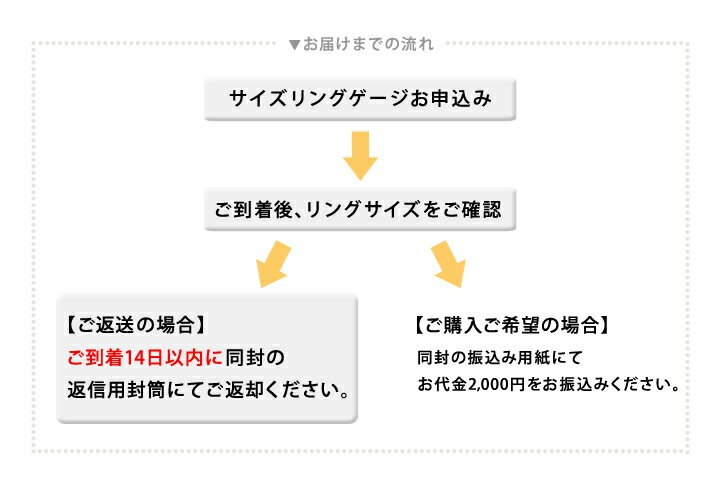 ▼お届けまでの流れ

サイズリングゲージお申込み

ご到着後、リングサイズをご確認

【ご返送の場合】
ご到着14日以内に同封の返信用封筒にてご返却ください。

【ご購入ご希望の場合】
同封の振込み用紙にてお代金2,000円をお振込みください。